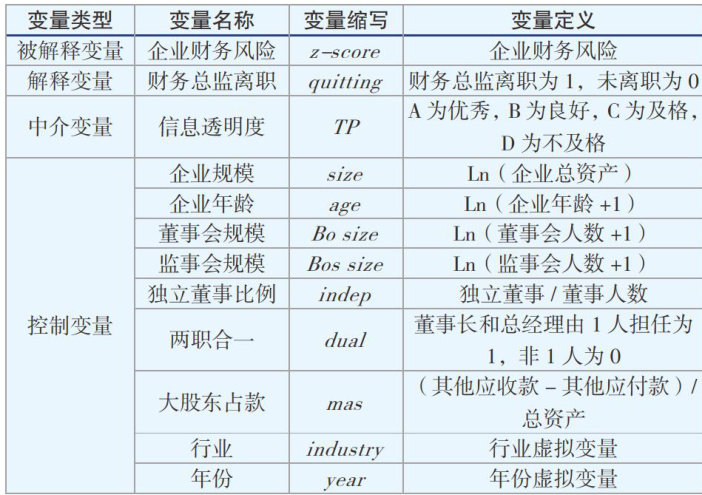 | 变量类型 | 变量名称 | 变量缩写 | 变量定义 |
|---|---|---|---|
| 被解释变量 | 企业财务风险 | z-score | 企业财务风险 |
| 解释变量 | 财务总监离职 | quitting | 财务总监离职为1，未离职为0 |
| 中介变量 | 信息透明度 | TP | A为优秀，B为良好，C为及格，D为不及格 |
| 控制变量 | 企业规模 | size | Ln（企业总资产） |
|  | 企业年龄 | age | Ln（企业年龄+1） |
|  | 董事会规模 | Bo size | Ln（董事会人数+1） |
|  | 监事会规模 | Bos size | Ln（监事会人数+1） |
|  | 独立董事比例 | indep | 独立董事/董事人数 |
|  | 两职合一 | dual | 董事长和总经理由1人担任为1，非1人为0 |
|  | 大股东占款 | mas | （其他应收款－其他应付款）/总资产 |
|  | 行业 | industry | 行业虚拟变量 |
|  | 年份 | year | 年份虚拟变量 |